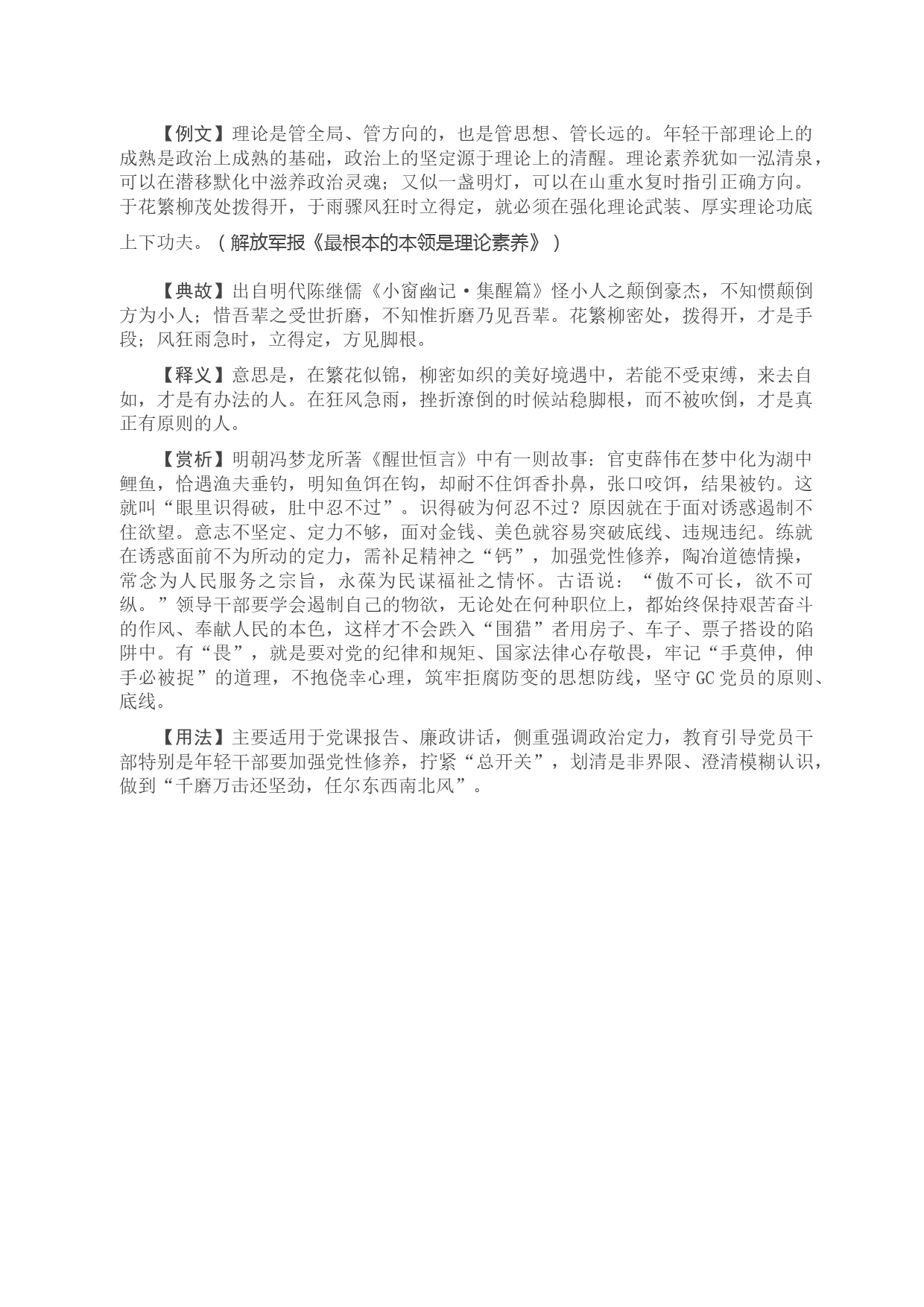 【例文】理论是管全局、管方向的，也是管思想、管长远的。年轻干部理论上的成熟是政治上成熟的基础，政治上的坚定源于理论上的清醒。理论素养犹如一泓清泉，可以在潜移默化中滋养政治灵魂；又似一盏明灯，可以在山重水复时指引正确方向。于花繁柳茂处拨得开，于雨骤风狂时立得定，就必须在强化理论武装、厚实理论功底上下功夫。（解放军报《最根本的本领是理论素养》）

【典故】出自明代陈继儒《小窗幽记·集醒篇》怪小人之颠倒豪杰，不知惯颠倒方为小人；惜吾辈之受世折磨，不知惟折磨乃见吾辈。花繁柳密处，拨得开，才是手段；风狂雨急时，立得定，方见脚根。

【释义】意思是，在繁花似锦，柳密如织的美好境遇中，若能不受束缚，来去自如，才是有办法的人。在狂风急雨，挫折潦倒的时候站稳脚根，而不被吹倒，才是真正有原则的人。

【赏析】明朝冯梦龙所著《醒世恒言》中有一则故事：官吏薛伟在梦中化为湖中鲤鱼，恰遇渔夫垂钓，明知鱼饵在钩，却耐不住饵香扑鼻，张口咬饵，结果被钓。这就叫“眼里识得破，肚中忍不过”。识得破为何忍不过？原因就在于面对诱惑遏制不住欲望。意志不坚定、定力不够，面对金钱、美色就容易突破底线、违规违纪。练就在诱惑面前不为所动的定力，需补足精神之“钙”，加强党性修养，陶冶道德情操，常念为人民服务之宗旨，永葆为民谋福祉之情怀。古语说：“傲不可长，欲不可纵。”领导干部要学会遏制自己的物欲，无论处在何种职位上，都始终保持艰苦奋斗的作风、奉献人民的本色，这样才不会跌入“围猎”者用房子、车子、票子搭设的陷阱中。有“畏”，就是要对党的纪律和规矩、国家法律心存敬畏，牢记“手莫伸，伸手必被捉”的道理，不抱侥幸心理，筑牢拒腐防变的思想防线，坚守GC党员的原则、底线。

【用法】主要适用于党课报告、廉政讲话，侧重强调政治定力，教育引导党员干部特别是年轻干部要加强党性修养，拧紧“总开关”，划清是非界限、澄清模糊认识，做到“千磨万击还坚劲，任尔东西南北风”。